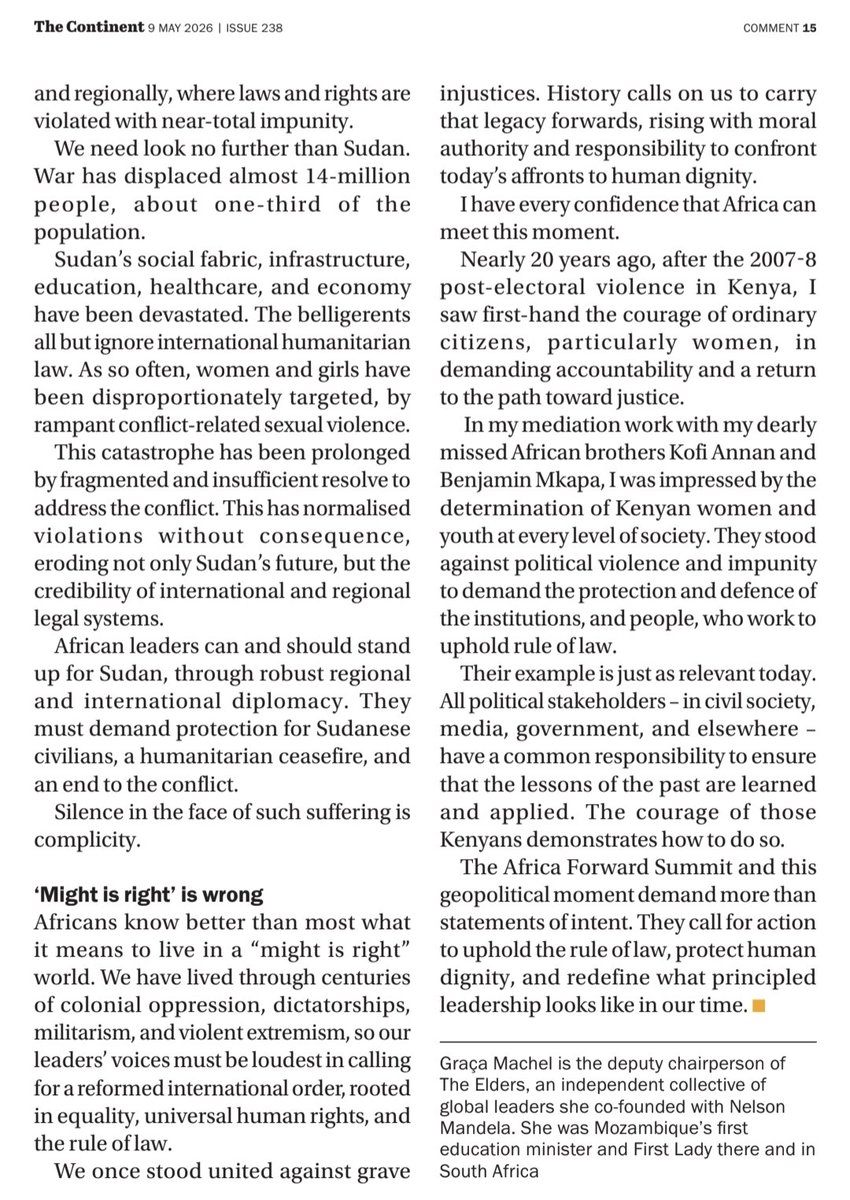 The Continent 9 MAY 2026 | ISSUE 238

COMMENT 15

and regionally, where laws and rights are violated with near-total impunity.

We need look no further than Sudan. War has displaced almost 14-million people, about one-third of the population.

Sudan's social fabric, infrastructure, education, healthcare, and economy have been devastated. The belligerents all but ignore international humanitarian law. As so often, women and girls have been disproportionately targeted, by rampant conflict-related sexual violence.

This catastrophe has been prolonged by fragmented and insufficient resolve to address the conflict. This has normalised violations without consequence, eroding not only Sudan's future, but the credibility of international and regional legal systems.

African leaders can and should stand up for Sudan, through robust regional and international diplomacy. They must demand protection for Sudanese civilians, a humanitarian ceasefire, and an end to the conflict.

Silence in the face of such suffering is complicity.

'Might is right' is wrong

Africans know better than most what it means to live in a "might is right" world. We have lived through centuries of colonial oppression, dictatorships, militarism, and violent extremism, so our leaders' voices must be loudest in calling for a reformed international order, rooted in equality, universal human rights, and the rule of law.

We once stood united against grave injustices. History calls on us to carry that legacy forwards, rising with moral authority and responsibility to confront today's affronts to human dignity.

I have every confidence that Africa can meet this moment.

Nearly 20 years ago, after the 2007-8 post-electoral violence in Kenya, I saw first-hand the courage of ordinary citizens, particularly women, in demanding accountability and a return to the path toward justice.

In my mediation work with my dearly missed African brothers Kofi Annan and Benjamin Mkapa, I was impressed by the determination of Kenyan women and youth at every level of society. They stood against political violence and impunity to demand the protection and defence of the institutions, and people, who work to uphold rule of law.

Their example is just as relevant today. All political stakeholders – in civil society, media, government, and elsewhere – have a common responsibility to ensure that the lessons of the past are learned and applied. The courage of those Kenyans demonstrates how to do so.

The Africa Forward Summit and this geopolitical moment demand more than statements of intent. They call for action to uphold the rule of law, protect human dignity, and redefine what principled leadership looks like in our time.

Graça Machel is the deputy chairperson of The Elders, an independent collective of global leaders she co-founded with Nelson Mandela. She was Mozambique's first education minister and First Lady there and in South Africa